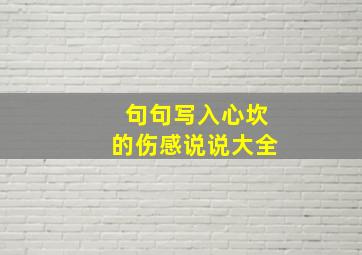 句句写入心坎
的伤感说说大全